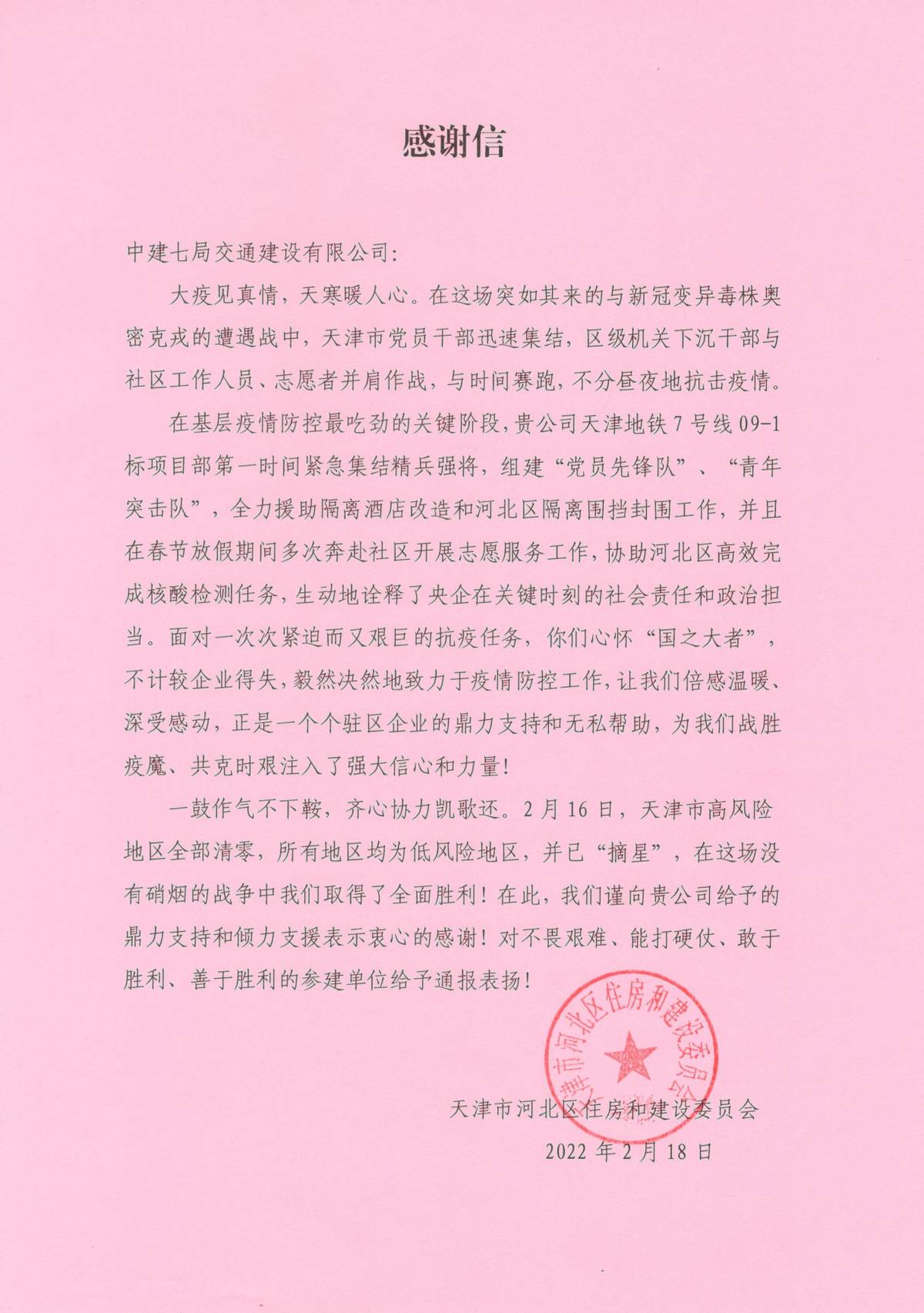 感谢信

中建七局交通建设有限公司:

大疫见真情，天寒暖人心。在这场突如其来的与新冠变异毒株奥密克戎的遭遇战中，天津市党员干部迅速集结，区级机关下沉干部与社区工作人员、志愿者并肩作战，与时间赛跑，不分昼夜地抗击疫情。

在基层疫情防控最吃劲的关键阶段，贵公司天津地铁7号线09-1标项目部第一时间紧急集结精兵强将，组建“党员先锋队”、“青年突击队”，全力援助隔离酒店改造和河北区隔离围挡封围工作，并且在春节放假期间多次奔赴社区开展志愿服务工作，协助河北区高效完成核酸检测任务，生动地诠释了央企在关键时刻的社会责任和政治担当。面对一次次紧迫而又艰巨的抗疫任务，你们心怀“国之大者”，不计较企业得失，毅然决然地致力于疫情防控工作，让我们倍感温暖、深受感动，正是一个个驻区企业的鼎力支持和无私帮助，为我们战胜疫魔、共克时艰注入了强大信心和力量!

一鼓作气不下鞍，齐心协力凯歌还。2月16日，天津市高风险地区全部清零，所有地区均为低风险地区，并已“摘星”，在这场没有硝烟的战争中我们取得了全面胜利!在此，我们谨向贵公司给予的鼎力支持和倾力支援表示衷心的感谢!对不畏艰难、能打硬仗、敢于胜利、善于胜利的参建单位给予通报表扬!

天津市河北区住房和建设委员会

天津市河北区住房和建设委员会
2022年2月18日